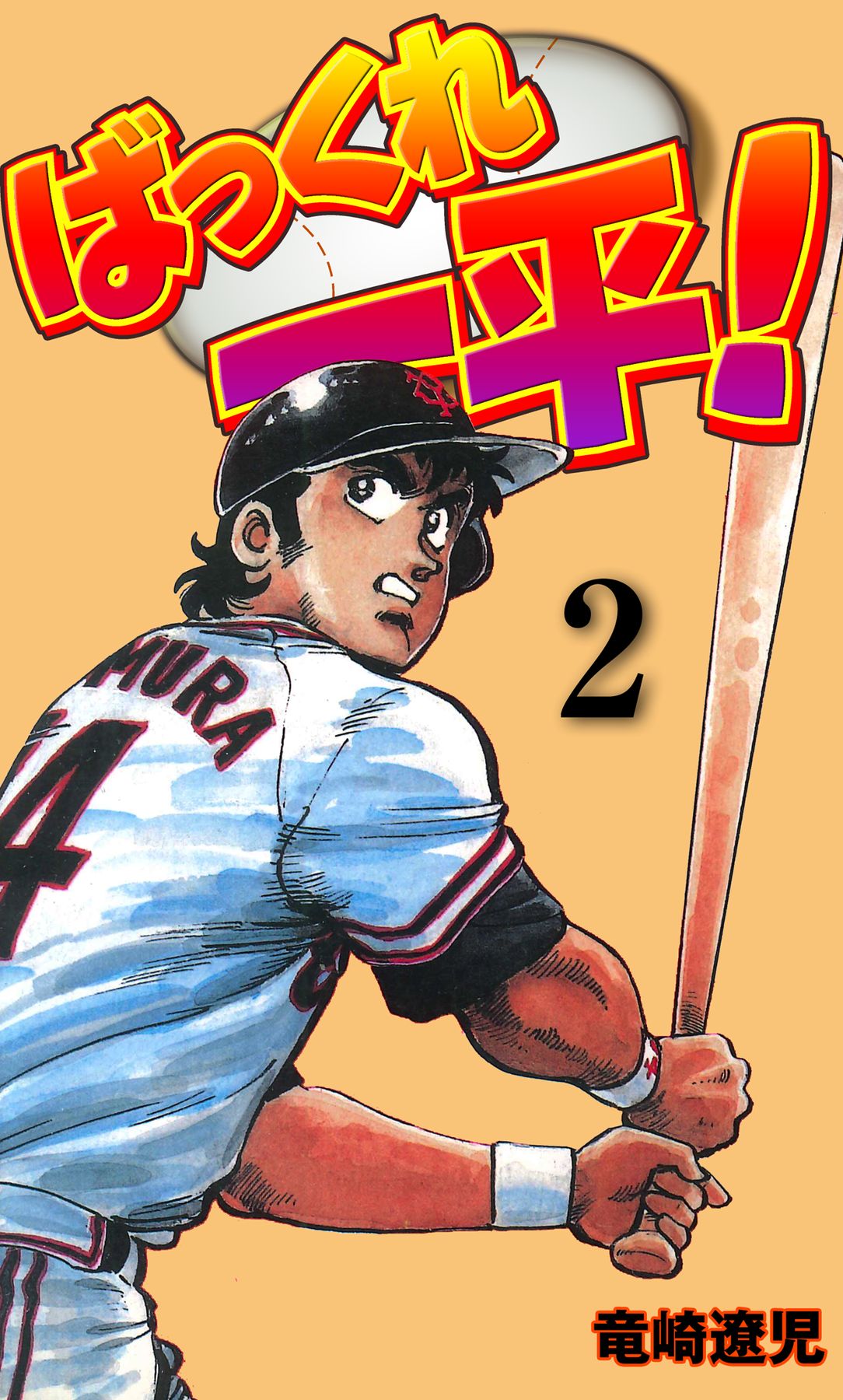 ばっくれ一平!

2

MURA
4

竜崎遼児